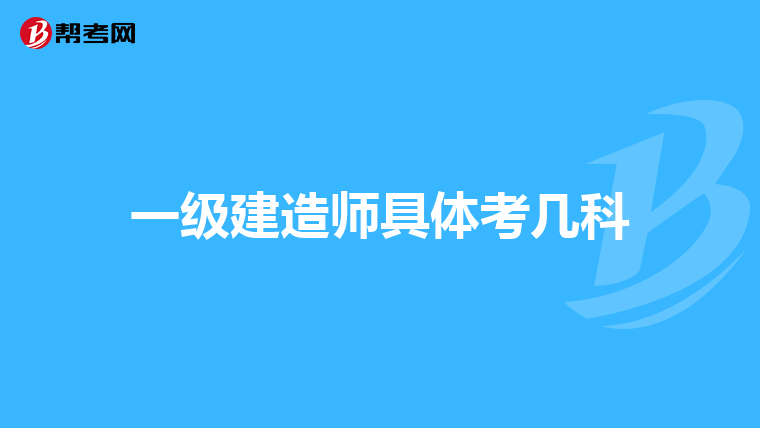 帮考网

一级建造师具体考几科